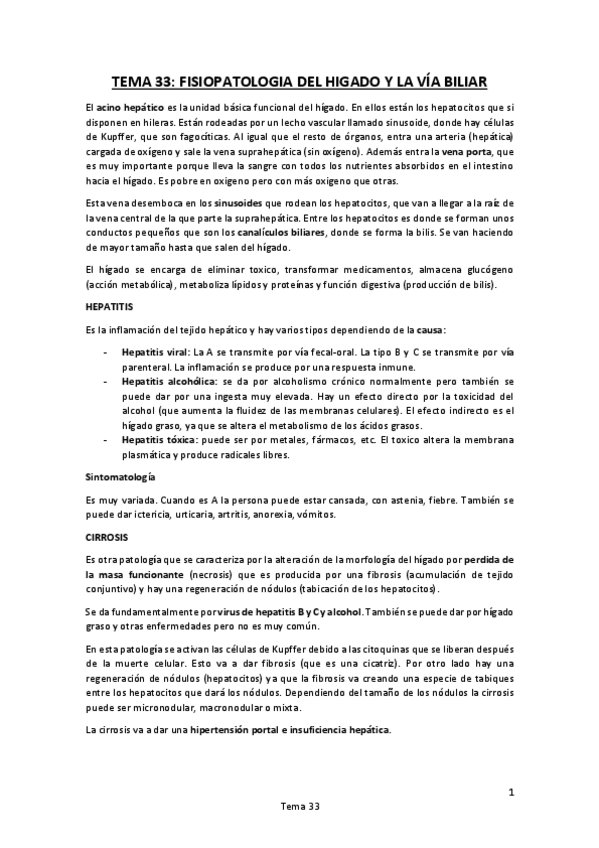 TEMA 33: FISIOPATOLOGIA DEL HIGADO Y LA VÍA BILIAR

El acino hepático es la unidad básica funcional del hígado. En ellos están los hepatocitos que si disponen en hileras. Están rodeadas por un lecho vascular llamado sinusoide, donde hay células de Kupffer, que son fagocíticas. Al igual que el resto de órganos, entra una arteria (hepática) cargada de oxígeno y sale la vena suprahepática (sin oxígeno). Además entra la vena porta, que es muy importante porque lleva la sangre con todos los nutrientes absorbidos en el intestino hacia el hígado. Es pobre en oxigeno pero con más oxigeno que otras.

Esta vena desemboca en los sinusoides que rodean los hepatocitos, que van a llegar a la raíz de la vena central de la que parte la suprahepática. Entre los hepatocitos es donde se forman unos conductos pequeños que son los canalículos biliares, donde se forma la bilis. Se van haciendo de mayor tamaño hasta que salen del hígado.

El hígado se encarga de eliminar toxico, transformar medicamentos, almacena glucógeno (acción metabólica), metaboliza lípidos y proteínas y función digestiva (producción de bilis).

HEPATITIS

Es la inflamación del tejido hepático y hay varios tipos dependiendo de la causa:

- Hepatitis viral: La A se transmite por vía fecal-oral. La tipo B y C se transmite por vía parenteral. La inflamación se produce por una respuesta inmune.
- Hepatitis alcohólica: se da por alcoholismo crónico normalmente pero también se puede dar por una ingesta muy elevada. Hay un efecto directo por la toxicidad del alcohol (que aumenta la fluidez de las membranas celulares). El efecto indirecto es el hígado graso, ya que se altera el metabolismo de los ácidos grasos.
- Hepatitis tóxica: puede ser por metales, fármacos, etc. El toxico altera la membrana plasmática y produce radicales libres.

Sintomatología

Es muy variada. Cuando es A la persona puede estar cansada, con astenia, fiebre. También se puede dar ictericia, urticaria, artritis, anorexia, vómitos.

CIRROSIS

Es otra patología que se caracteriza por la alteración de la morfología del hígado por perdida de la masa funcionante (necrosis) que es producida por una fibrosis (acumulación de tejido conjuntivo) y hay una regeneración de nódulos (tabicación de los hepatocitos).

Se da fundamentalmente por virus de hepatitis B y C y alcohol. También se puede dar por hígado graso y otras enfermedades pero no es muy común.

En esta patología se activan las células de Kupffer debido a las citoquinas que se liberan después de la muerte celular. Esto va a dar fibrosis (que es una cicatriz). Por otro lado hay una regeneración de nódulos (hepatocitos) y a que la fibrosis va creando una especie de tabiques entre los hepatocitos que dará los nódulos. Dependiendo del tamaño de los nódulos la cirrosis puede ser micronodular, macronodular o mixta.

La cirrosis va a dar una hipertensión portal e insuficiencia hepática.

1

Tema 33